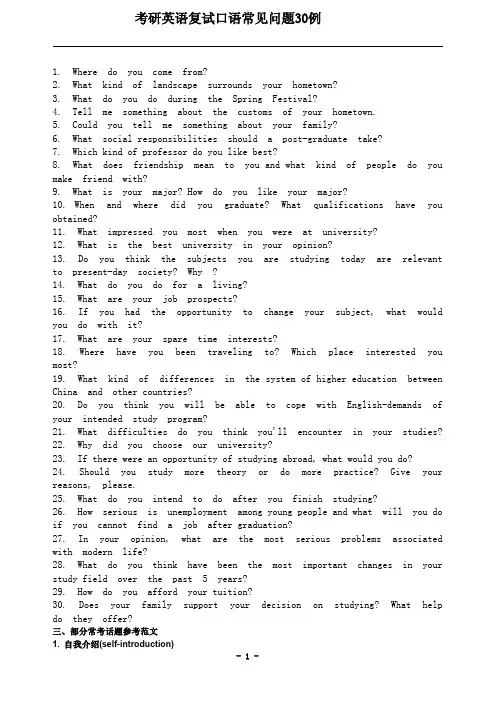 考研英语复试口语常见问题30例

1. Where do you come from?
2. What kind of landscape surrounds your hometown?
3. What do you do during the Spring Festival?
4. Tell me something about the customs of your hometown.
5. Could you tell me something about your family?
6. What social responsibilities should a post-graduate take?
7. Which kind of professor do you like best?
8. What does friendship mean to you and what kind of people do you make friend with?
9. What is your major? How do you like your major?
10. When and where did you graduate? What qualifications have you obtained?
11. What impressed you most when you were at university?
12. What is the best university in your opinion?
13. Do you think the subjects you are studying today are relevant to present-day society? Why ?
14. What do you do for a living?
15. What are your job prospects?
16. If you had the opportunity to change your subject, what would you do with it?
17. What are your spare time interests?
18. Where have you been traveling to? Which place interested you most?
19. What kind of differences in the system of higher education between China and other countries?
20. Do you think you will be able to cope with English-demands of your intended study program?
21. What difficulties do you think you'll encounter in your studies?
22. Why did you choose our university?
23. If there were an opportunity of studying abroad, what would you do?
24. Should you study more theory or do more practice? Give your reasons, please.
25. What do you intend to do after you finish studying?
26. How serious is unemployment among young people and what will you do if you cannot find a job after graduation?
27. In your opinion, what are the most serious problems associated with modern life?
28. What do you think have been the most important changes in your study field over the past 5 years?
29. How do you afford your tuition?
30. Does your family support your decision on studying? What help do they offer?
三、部分常考话题参考范文
1. 自我介绍(self-introduction)
- 1 -